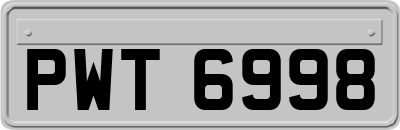 PWT 6998